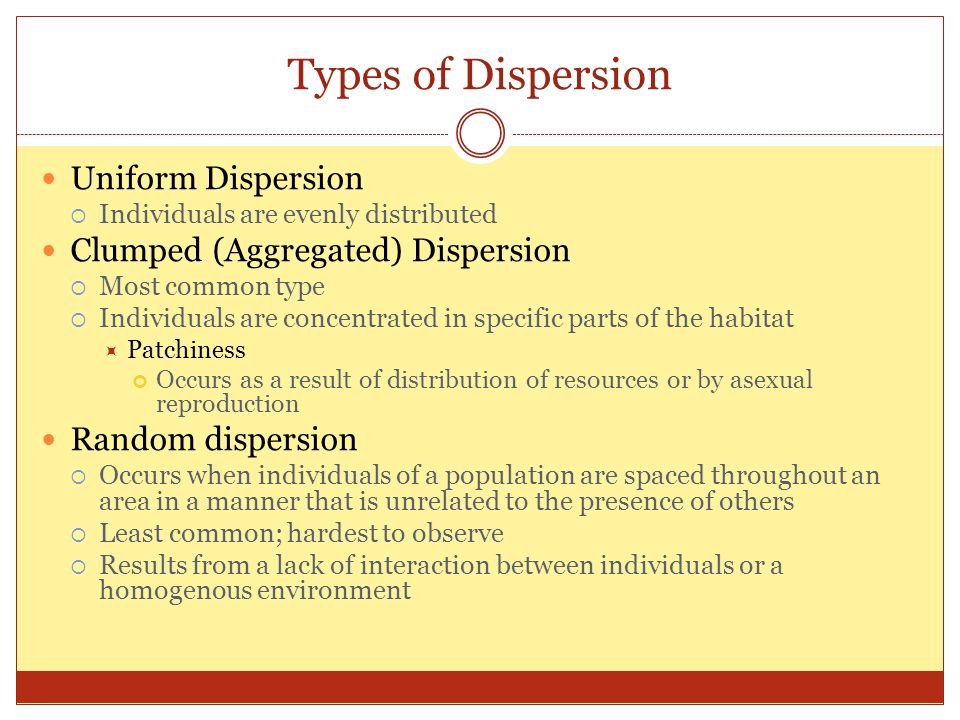 Types of Dispersion

Uniform Dispersion
Individuals are evenly distributed
Clumped (Aggregated) Dispersion
Most common type
Individuals are concentrated in specific parts of the habitat
Patchiness
Occurs as a result of distribution of resources or by asexual reproduction
Random dispersion
Occurs when individuals of a population are spaced throughout an area in a manner that is unrelated to the presence of others
Least common; hardest to observe
Results from a lack of interaction between individuals or a homogenous environment